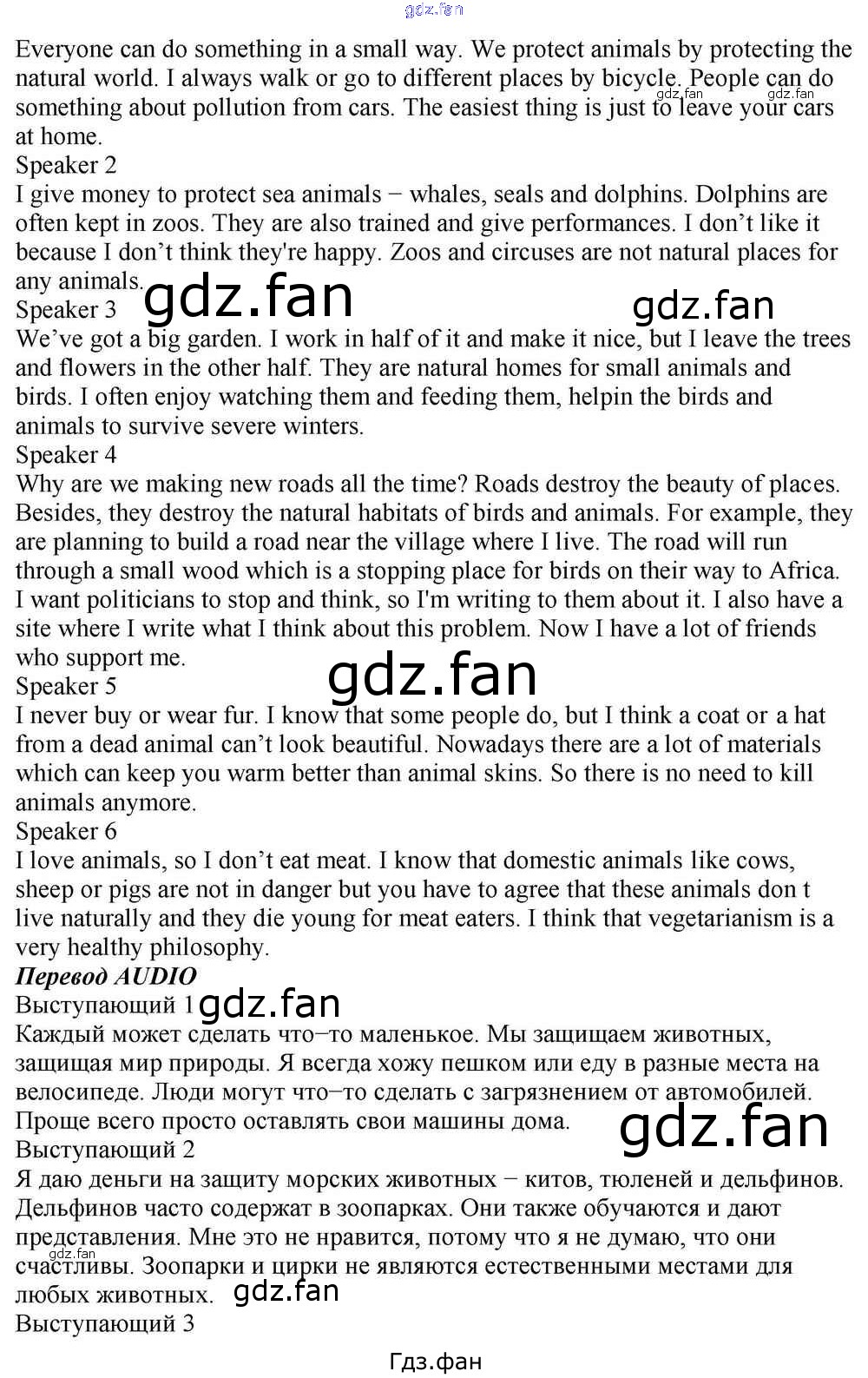 Everyone can do something in a small way. We protect animals by protecting the natural world. I always walk or go to different places by bicycle. People can do something about pollution from cars. The easiest thing is just to leave your cars at home.

Speaker 2

I give money to protect sea animals − whales, seals and dolphins. Dolphins are often kept in zoos. They are also trained and give performances. I don't like it because I don't think they're happy. Zoos and circuses are not natural places for any animals.

Speaker 3

We've got a big garden. I work in half of it and make it nice, but I leave the trees and flowers in the other half. They are natural homes for small animals and birds. I often enjoy watching them and feeding them, helpin the birds and animals to survive severe winters.

Speaker 4

Why are we making new roads all the time? Roads destroy the beauty of places. Besides, they destroy the natural habitats of birds and animals. For example, they are planning to build a road near the village where I live. The road will run through a small wood which is a stopping place for birds on their way to Africa. I want politicians to stop and think, so I'm writing to them about it. I also have a site where I write what I think about this problem. Now I have a lot of friends who support me.

Speaker 5

I never buy or wear fur. I know that some people do, but I think a coat or a hat from a dead animal can't look beautiful. Nowadays there are a lot of materials which can keep you warm better than animal skins. So there is no need to kill animals anymore.

Speaker 6

I love animals, so I don't eat meat. I know that domestic animals like cows, sheep or pigs are not in danger but you have to agree that these animals don t live naturally and they die young for meat eaters. I think that vegetarianism is a very healthy philosophy.

Перевод AUDIO

Выступающий 1

Каждый может сделать что−то маленькое. Мы защищаем животных, защищая мир природы. Я всегда хожу пешком или еду в разные места на велосипеде. Люди могут что−то сделать с загрязнением от автомобилей. Проще всего просто оставлять свои машины дома.

Выступающий 2

Я даю деньги на защиту морских животных − китов, тюленей и дельфинов. Дельфинов часто содержат в зоопарках. Они также обучаются и дают представления. Мне это не нравится, потому что я не думаю, что они счастливы. Зоопарки и цирки не являются естественными местами для любых животных.

Выступающий 3

Гдз.фан

gdz.fan